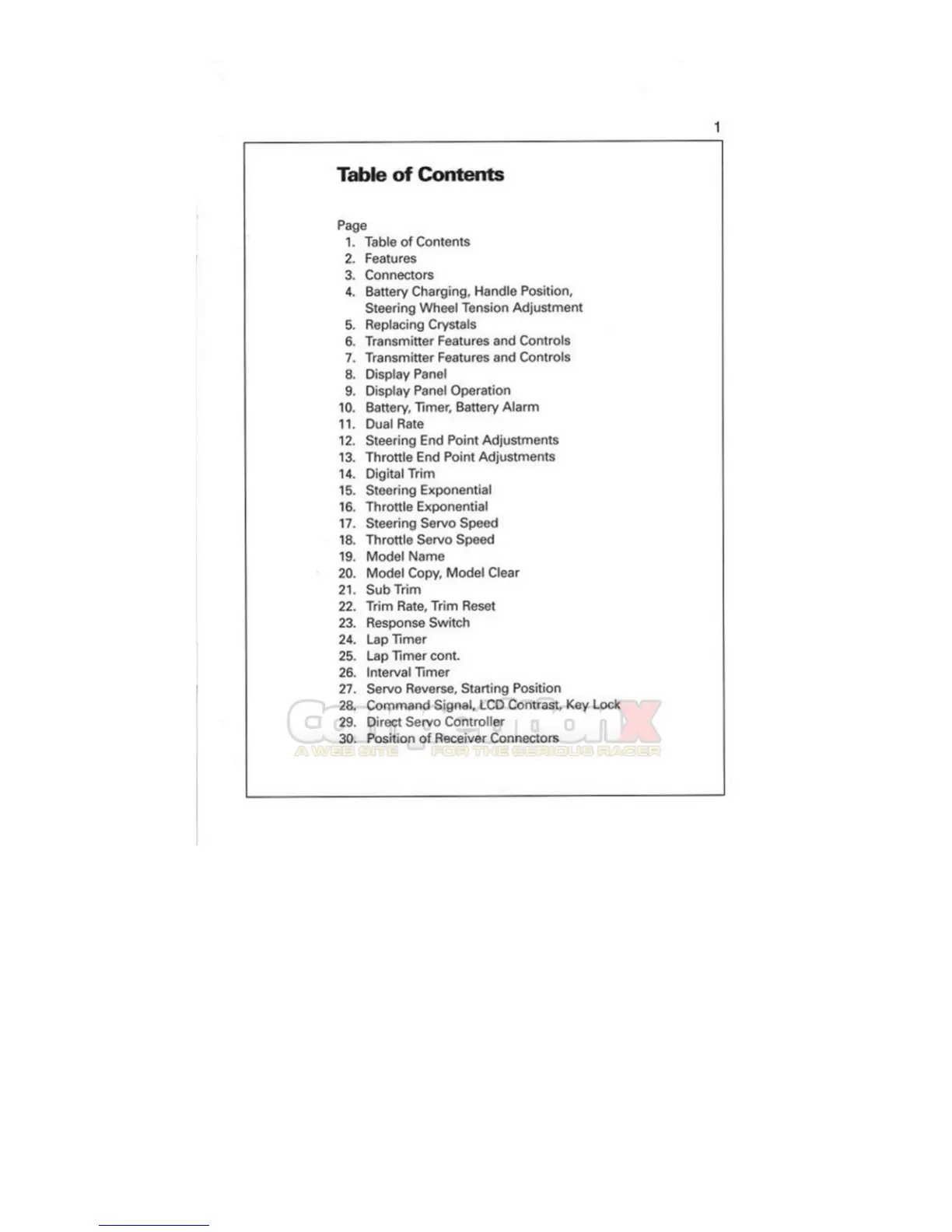 1

Table of Contents

Page
1. Table of Contents
2. Features
3. Connectors
4. Battery Charging, Handle Position, Steering Wheel Tension Adjustment
5. Replacing Crystals
6. Transmitter Features and Controls
7. Transmitter Features and Controls
8. Display Panel
9. Display Panel Operation
10. Battery, Timer, Battery Alarm
11. Dual Rate
12. Steering End Point Adjustments
13. Throttle End Point Adjustments
14. Digital Trim
15. Steering Exponential
16. Throttle Exponential
17. Steering Servo Speed
18. Throttle Servo Speed
19. Model Name
20. Model Copy, Model Clear
21. Sub Trim
22. Trim Rate, Trim Reset
23. Response Switch
24. Lap Timer
25. Lap Timer cont.
26. Interval Timer
27. Servo Reverse, Starting Position
28. Command Signal, LCD Contrast, Key Lock
29. Direct Servo Controller
30. Position of Receiver Connectors

CompetitionX
A WEB SITE FOR THE SERIOUS RACER